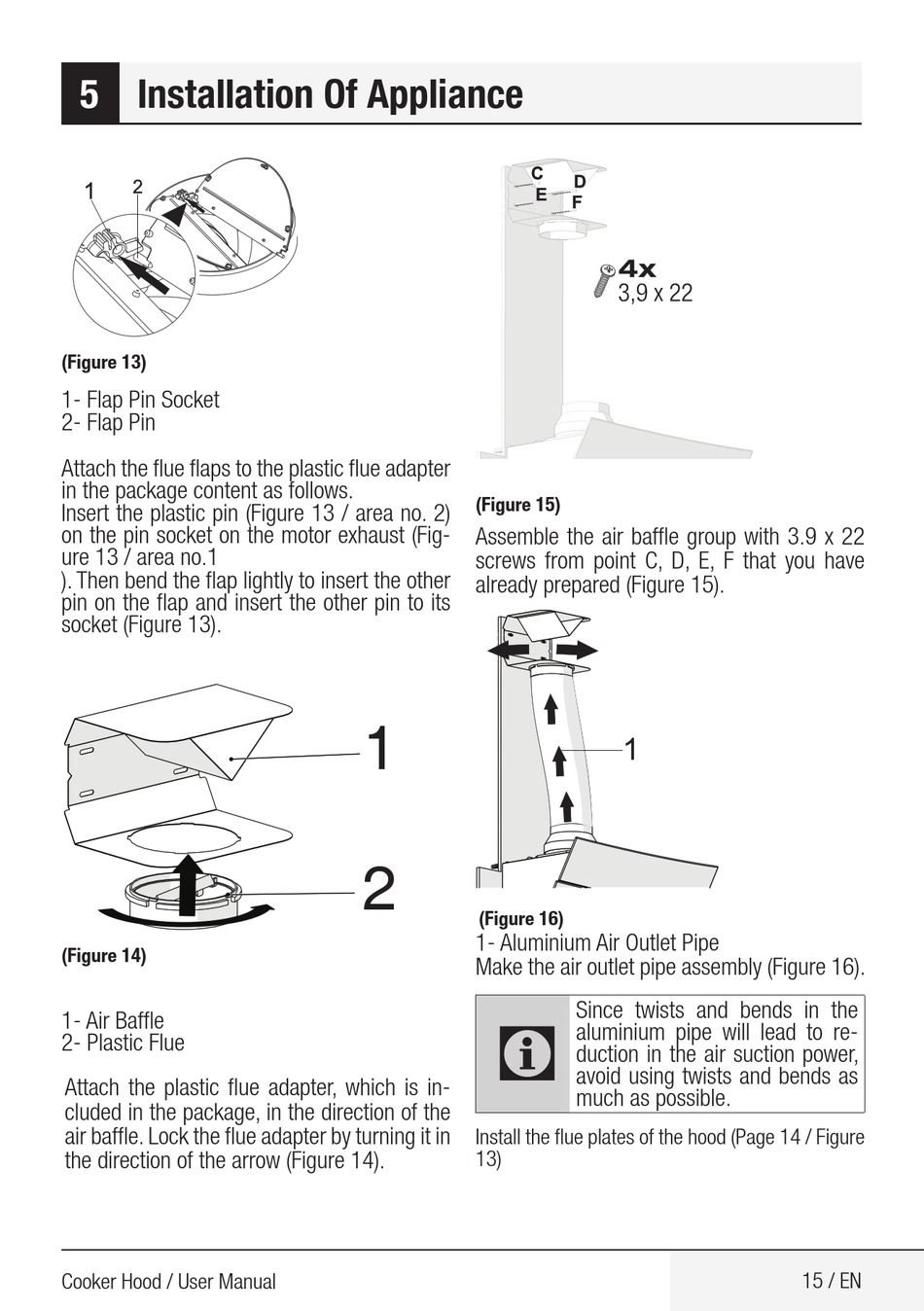 5 Installation Of Appliance

1 2

(Figure 13)

1- Flap Pin Socket
2- Flap Pin

Attach the flue flaps to the plastic flue adapter in the package content as follows.
Insert the plastic pin (Figure 13 / area no. 2) on the pin socket on the motor exhaust (Figure 13 / area no.1
). Then bend the flap lightly to insert the other pin on the flap and insert the other pin to its socket (Figure 13).

1

2

(Figure 14)

1- Air Baffle
2- Plastic Flue

Attach the plastic flue adapter, which is included in the package, in the direction of the air baffle. Lock the flue adapter by turning it in the direction of the arrow (Figure 14).

C D E F

4x
3,9 x 22

(Figure 15)
Assemble the air baffle group with 3.9 x 22 screws from point C, D, E, F that you have already prepared (Figure 15).

1

(Figure 16)
1- Aluminium Air Outlet Pipe
Make the air outlet pipe assembly (Figure 16).

Since twists and bends in the aluminium pipe will lead to reduction in the air suction power, avoid using twists and bends as much as possible.

Install the flue plates of the hood (Page 14 / Figure 13)

Cooker Hood / User Manual 15 / EN